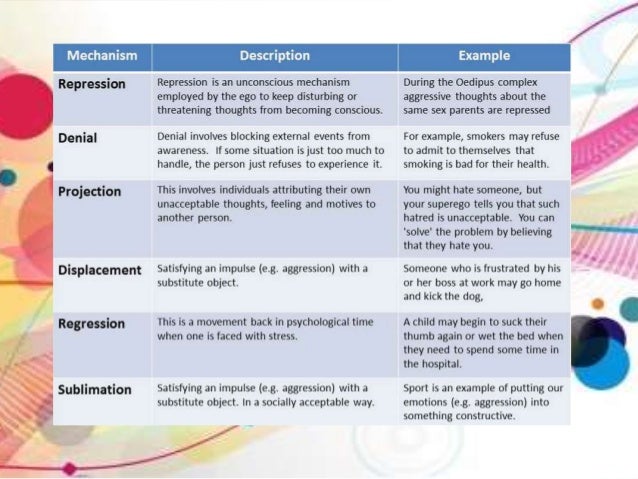 | Mechanism | Description | Example |
|---|---|---|
| Repression | Repression is an unconscious mechanism employed by the ego to keep disturbing or threatening thoughts from becoming conscious. | During the Oedipus complex aggressive thoughts about the same sex parents are repressed |
| Denial | Denial involves blocking external events from awareness. If some situation is just too much to handle, the person just refuses to experience it. | For example, smokers may refuse to admit to themselves that smoking is bad for their health. |
| Projection | This involves individuals attributing their own unacceptable thoughts, feeling and motives to another person. | You might hate someone, but your superego tells you that such hatred is unacceptable. You can 'solve' the problem by believing that they hate you. |
| Displacement | Satisfying an impulse (e.g. aggression) with a substitute object. | Someone who is frustrated by his or her boss at work may go home and kick the dog, |
| Regression | This is a movement back in psychological time when one is faced with stress. | A child may begin to suck their thumb again or wet the bed when they need to spend some time in the hospital. |
| Sublimation | Satisfying an impulse (e.g. aggression) with a substitute object. In a socially acceptable way. | Sport is an example of putting our emotions (e.g. aggression) into something constructive. |